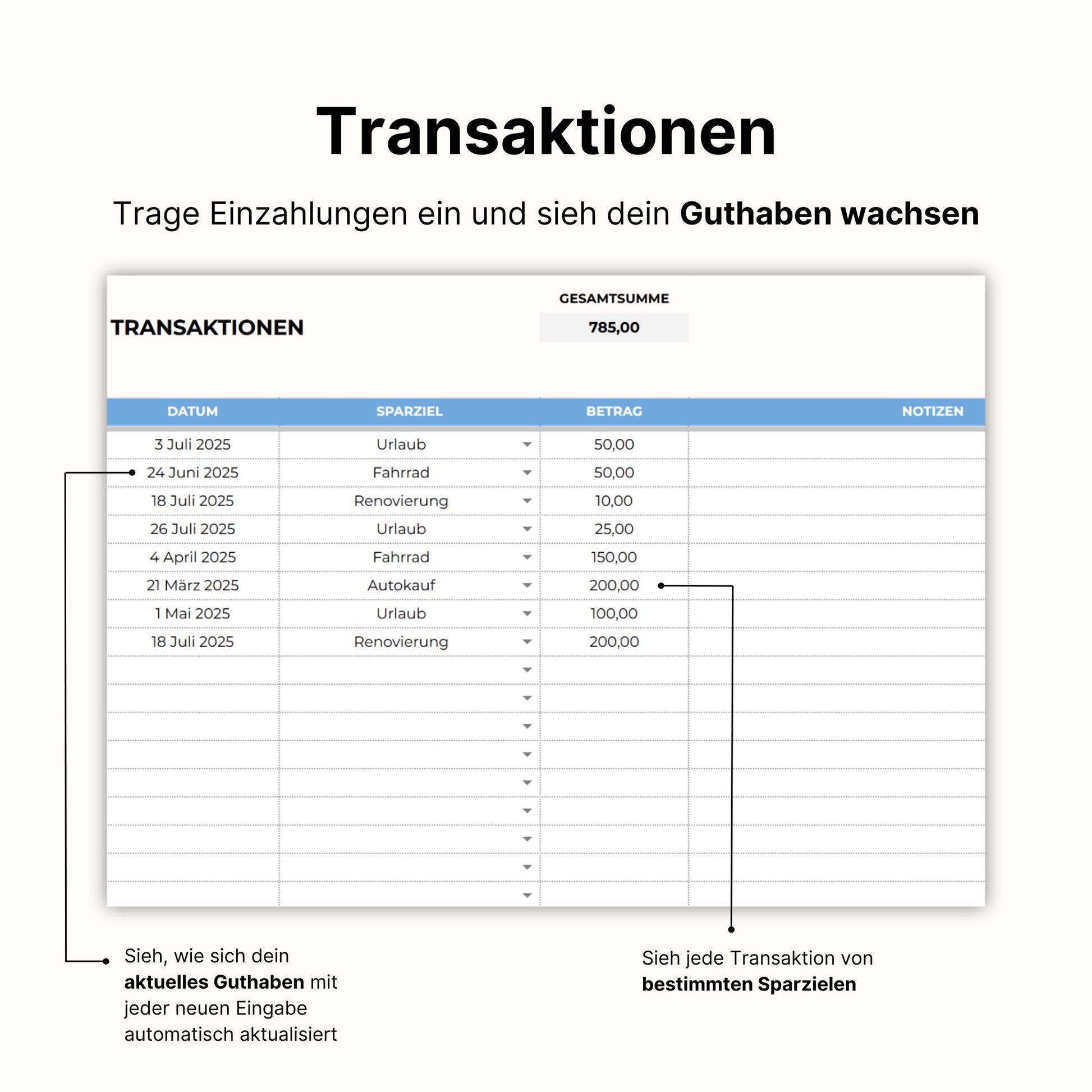 Transaktionen

Trage Einzahlungen ein und sieh dein Guthaben wachsen

TRANSAKTIONEN

GESAMTSUMME
785,00

| DATUM | SPARZIEL | BETRAG | NOTIZEN |
|---|---|---|---|
| 3 Juli 2025 | Urlaub | 50,00 | |
| 24 Juni 2025 | Fahrrad | 50,00 | |
| 18 Juli 2025 | Renovierung | 10,00 | |
| 26 Juli 2025 | Urlaub | 25,00 | |
| 4 April 2025 | Fahrrad | 150,00 | |
| 21 März 2025 | Autokauf | 200,00 | |
| 1 Mai 2025 | Urlaub | 100,00 | |
| 18 Juli 2025 | Renovierung | 200,00 | |

Sieh, wie sich dein aktuelles Guthaben mit jeder neuen Eingabe automatisch aktualisiert

Sieh jede Transaktion von bestimmten Sparzielen